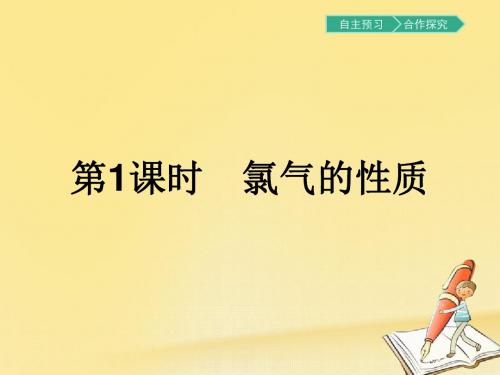 自主预习 合作探究

第1课时　氯气的性质